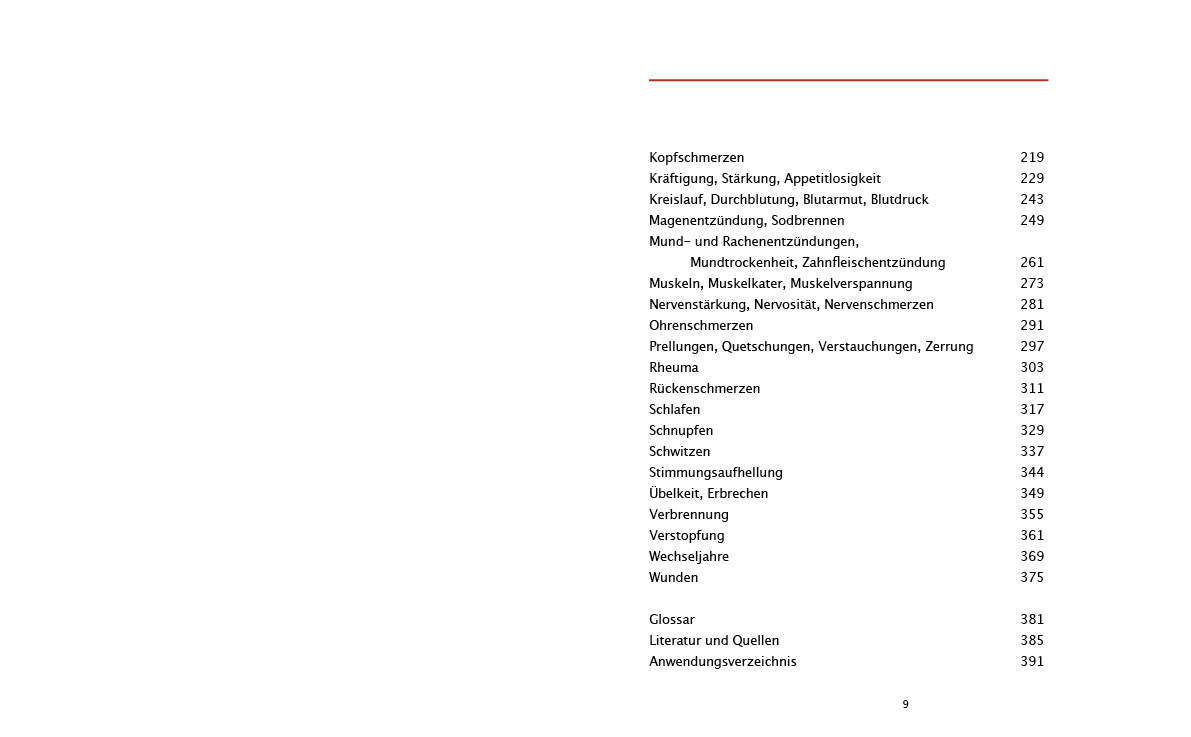 Kopfschmerzen 219
Kräftigung, Stärkung, Appetitlosigkeit 229
Kreislauf, Durchblutung, Blutarmut, Blutdruck 243
Magenentzündung, Sodbrennen 249
Mund- und Rachenentzündungen,
Mundtrockenheit, Zahnfleischentzündung 261
Muskeln, Muskelkater, Muskelverspannung 273
Nervenstärkung, Nervosität, Nervenschmerzen 281
Ohrenschmerzen 291
Prellungen, Quetschungen, Verstauchungen, Zerrung 297
Rheuma 303
Rückenschmerzen 311
Schlafen 317
Schnupfen 329
Schwitzen 337
Stimmungsaufhellung 344
Übelkeit, Erbrechen 349
Verbrennung 355
Verstopfung 361
Wechseljahre 369
Wunden 375

Glossar 381
Literatur und Quellen 385
Anwendungsverzeichnis 391

9